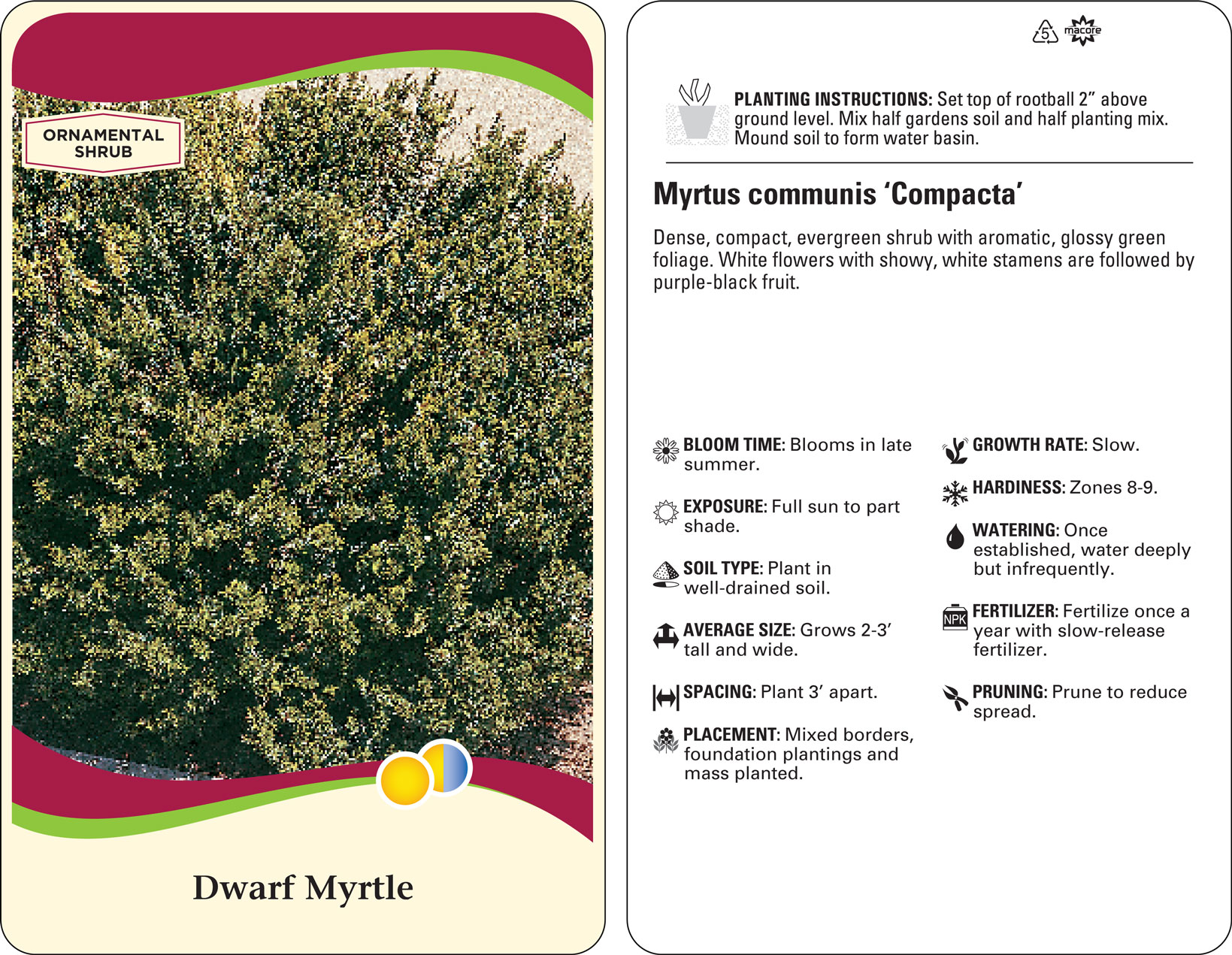 ORNAMENTAL SHRUB

Dwarf Myrtle

5 macore

PLANTING INSTRUCTIONS: Set top of rootball 2" above ground level. Mix half gardens soil and half planting mix. Mound soil to form water basin.

Myrtus communis 'Compacta'

Dense, compact, evergreen shrub with aromatic, glossy green foliage. White flowers with showy, white stamens are followed by purple-black fruit.

BLOOM TIME: Blooms in late summer.

EXPOSURE: Full sun to part shade.

SOIL TYPE: Plant in well-drained soil.

AVERAGE SIZE: Grows 2-3' tall and wide.

SPACING: Plant 3' apart.

PLACEMENT: Mixed borders, foundation plantings and mass planted.

GROWTH RATE: Slow.

HARDINESS: Zones 8-9.

WATERING: Once established, water deeply but infrequently.

NPK

FERTILIZER: Fertilize once a year with slow-release fertilizer.

PRUNING: Prune to reduce spread.